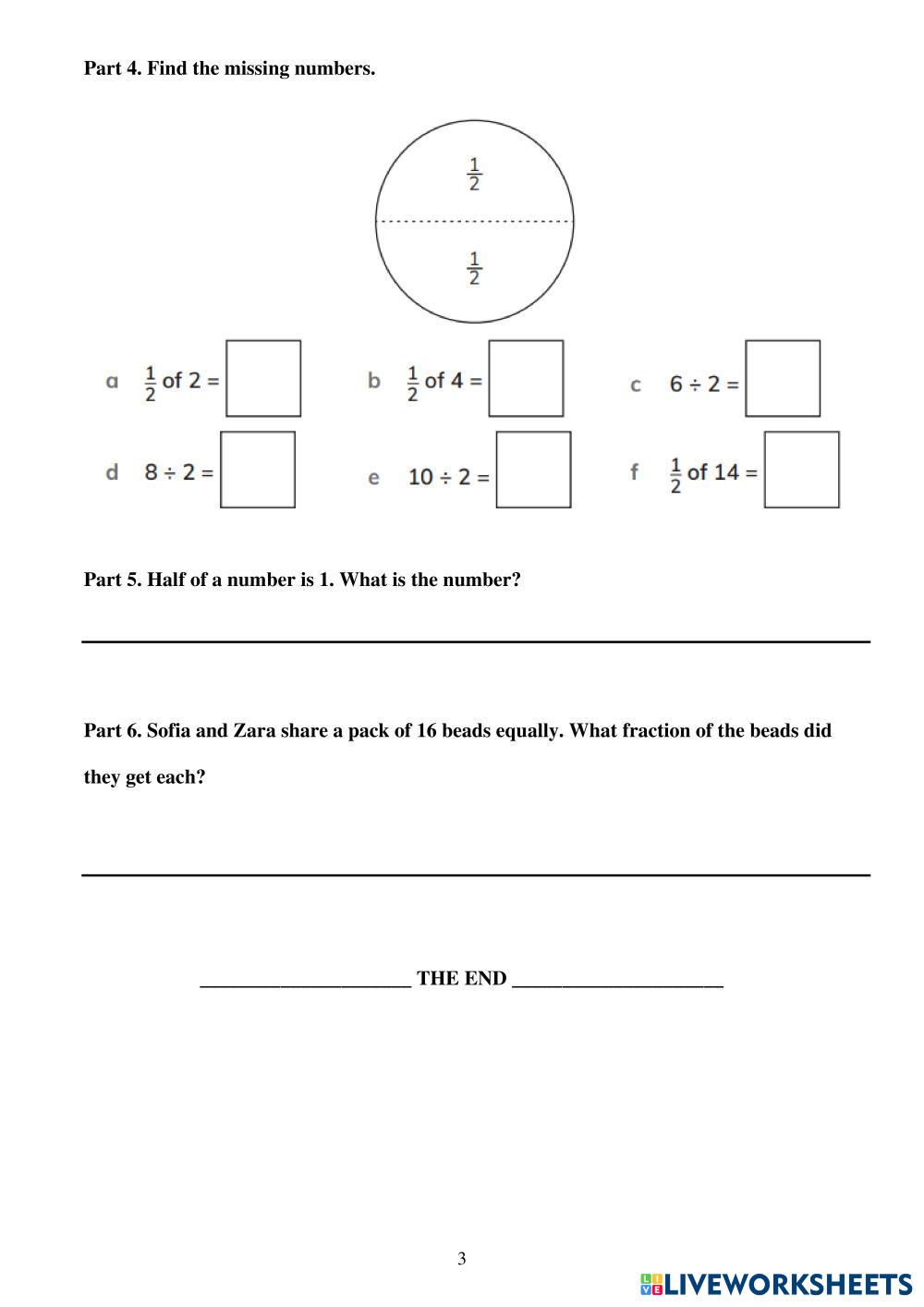 Part 4. Find the missing numbers.

$\frac{1}{2}$

$\frac{1}{2}$

a $\frac{1}{2}$ of 2 =

b $\frac{1}{2}$ of 4 =

c $6 \div 2 =$

d $8 \div 2 =$

e $10 \div 2 =$

f $\frac{1}{2}$ of 14 =

Part 5. Half of a number is 1. What is the number?

Part 6. Sofia and Zara share a pack of 16 beads equally. What fraction of the beads did they get each?

______________________ THE END ______________________

3

LIVEWORKSHEETS